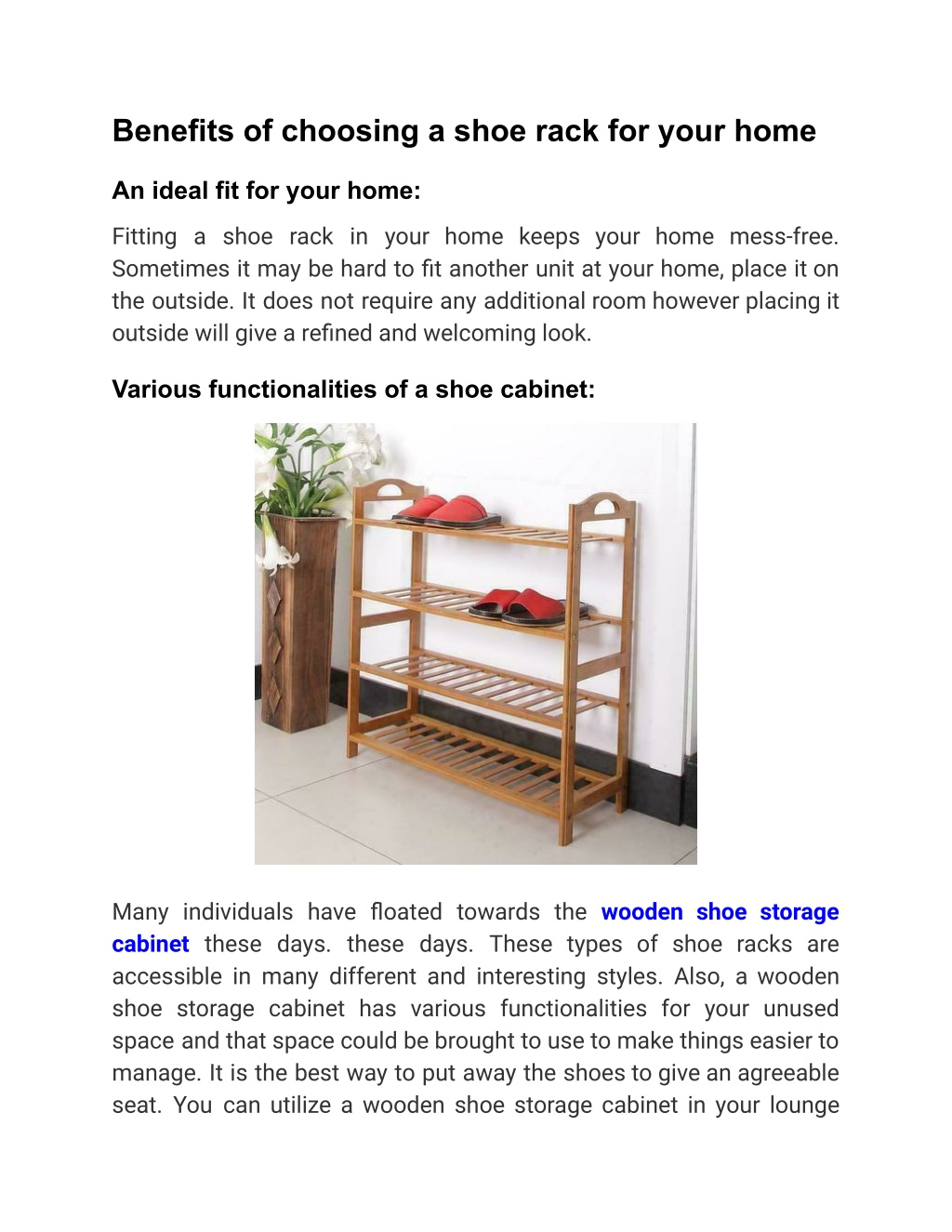 Benefits of choosing a shoe rack for your home

An ideal fit for your home:

Fitting a shoe rack in your home keeps your home mess-free. Sometimes it may be hard to fit another unit at your home, place it on the outside. It does not require any additional room however placing it outside will give a refined and welcoming look.

Various functionalities of a shoe cabinet:

Many individuals have floated towards the wooden shoe storage cabinet these days. these days. These types of shoe racks are accessible in many different and interesting styles. Also, a wooden shoe storage cabinet has various functionalities for your unused space and that space could be brought to use to make things easier to manage. It is the best way to put away the shoes to give an agreeable seat. You can utilize a wooden shoe storage cabinet in your lounge